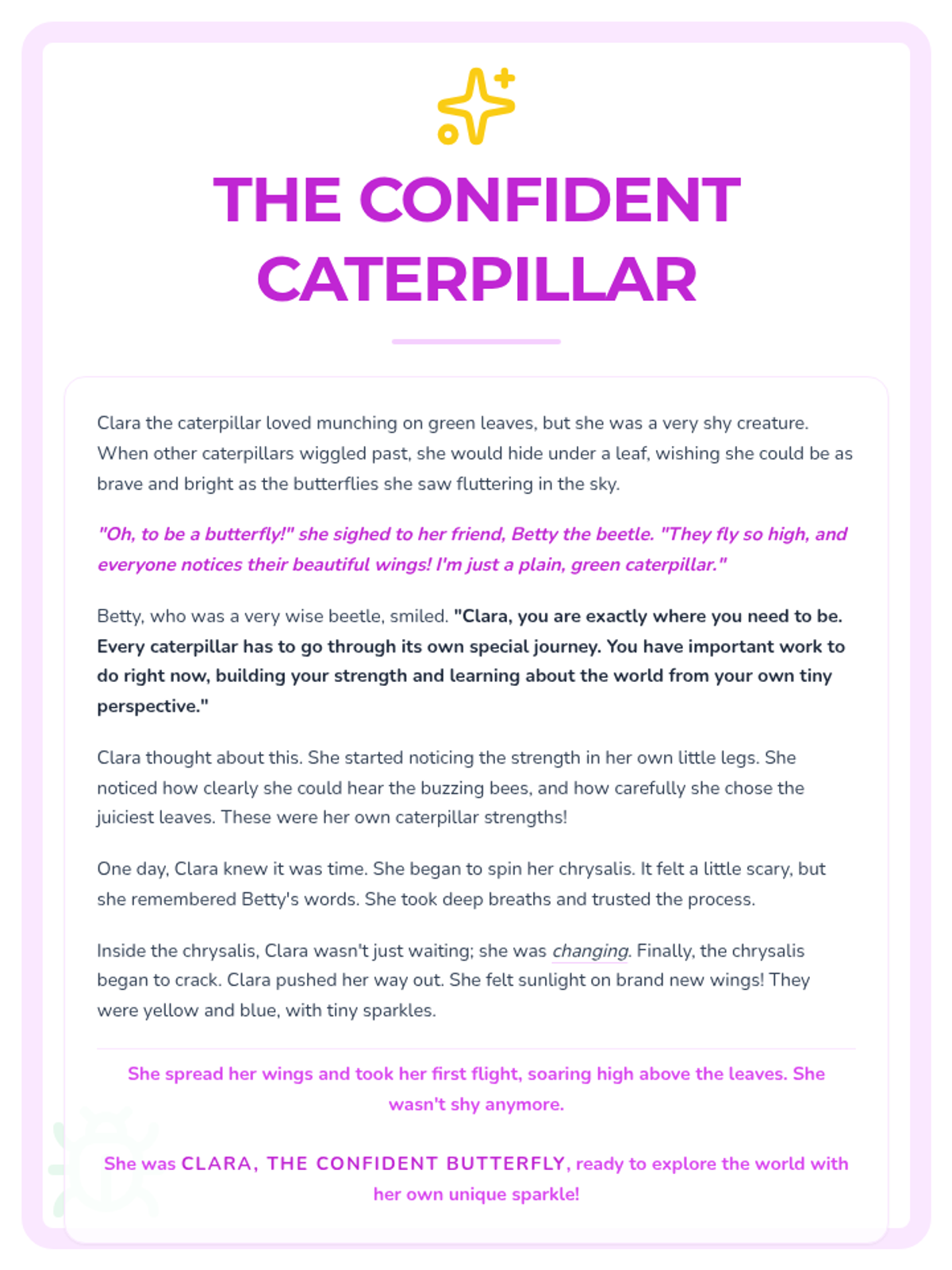 THE CONFIDENT CATERPILLAR

Clara the caterpillar loved munching on green leaves, but she was a very shy creature. When other caterpillars wiggled past, she would hide under a leaf, wishing she could be as brave and bright as the butterflies she saw fluttering in the sky.

"Oh, to be a butterfly!" she sighed to her friend, Betty the beetle. "They fly so high, and everyone notices their beautiful wings! I'm just a plain, green caterpillar."

Betty, who was a very wise beetle, smiled. "Clara, you are exactly where you need to be. Every caterpillar has to go through its own special journey. You have important work to do right now, building your strength and learning about the world from your own tiny perspective."

Clara thought about this. She started noticing the strength in her own little legs. She noticed how clearly she could hear the buzzing bees, and how carefully she chose the juiciest leaves. These were her own caterpillar strengths!

One day, Clara knew it was time. She began to spin her chrysalis. It felt a little scary, but she remembered Betty's words. She took deep breaths and trusted the process.

Inside the chrysalis, Clara wasn't just waiting; she was changing. Finally, the chrysalis began to crack. Clara pushed her way out. She felt sunlight on brand new wings! They were yellow and blue, with tiny sparkles.

She spread her wings and took her first flight, soaring high above the leaves. She wasn't shy anymore.

She was CLARA, THE CONFIDENT BUTTERFLY, ready to explore the world with her own unique sparkle!